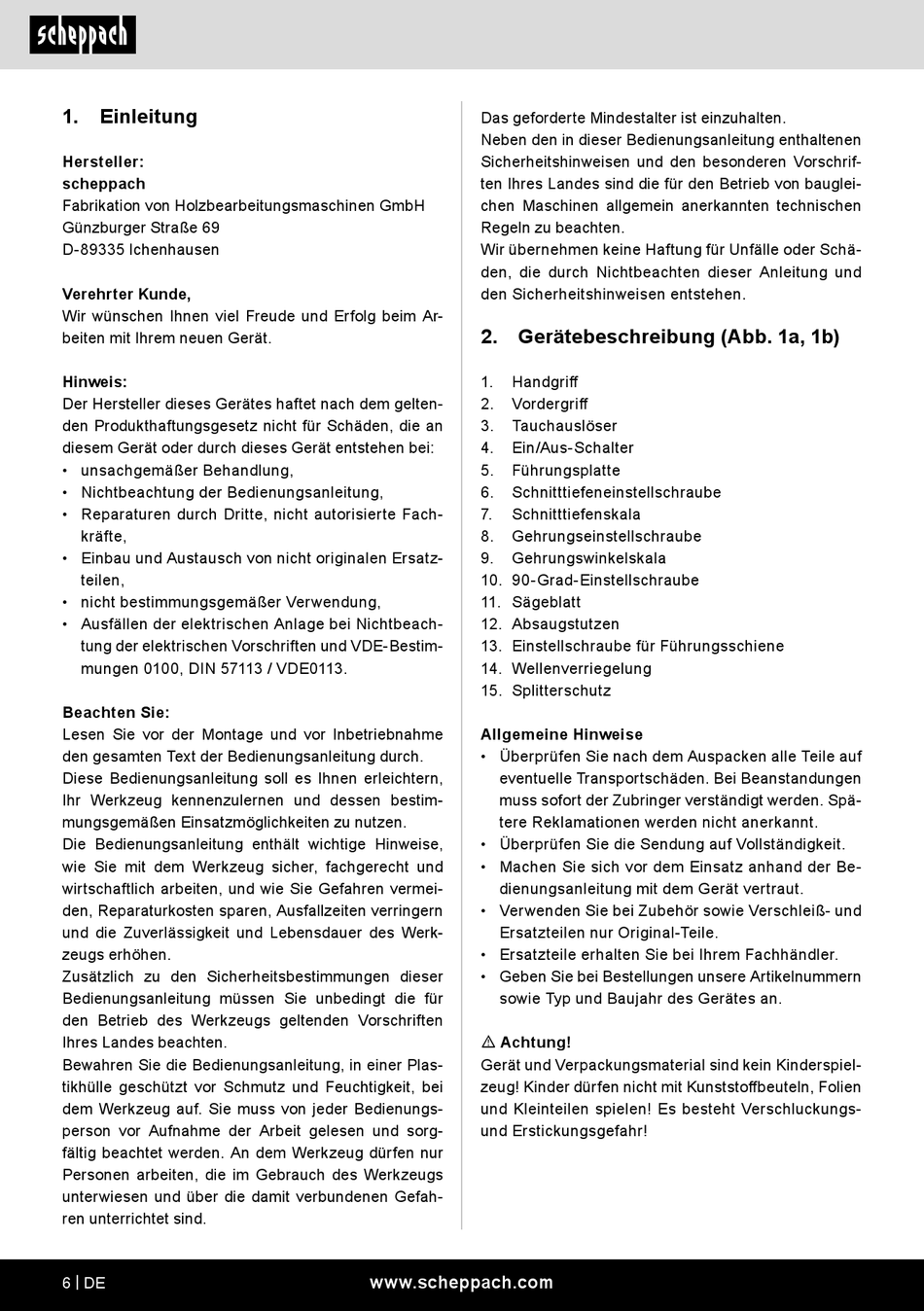 scheppach

1. Einleitung

Hersteller:
scheppach
Fabrikation von Holzbearbeitungsmaschinen GmbH
Günzburger Straße 69
D-89335 Ichenhausen

Verehrter Kunde,
Wir wünschen Ihnen viel Freude und Erfolg beim Arbeiten mit Ihrem neuen Gerät.

Hinweis:
Der Hersteller dieses Gerätes haftet nach dem geltenden Produkthaftungsgesetz nicht für Schäden, die an diesem Gerät oder durch dieses Gerät entstehen bei:
• unsachgemäßer Behandlung,
• Nichtbeachtung der Bedienungsanleitung,
• Reparaturen durch Dritte, nicht autorisierte Fachkräfte,
• Einbau und Austausch von nicht originalen Ersatzteilen,
• nicht bestimmungsgemäßer Verwendung,
• Ausfällen der elektrischen Anlage bei Nichtbeachtung der elektrischen Vorschriften und VDE-Bestimmungen 0100, DIN 57113 / VDE0113.

Beachten Sie:
Lesen Sie vor der Montage und vor Inbetriebnahme den gesamten Text der Bedienungsanleitung durch.
Diese Bedienungsanleitung soll es Ihnen erleichtern, Ihr Werkzeug kennenzulernen und dessen bestimmungsgemäßen Einsatzmöglichkeiten zu nutzen.
Die Bedienungsanleitung enthält wichtige Hinweise, wie Sie mit dem Werkzeug sicher, fachgerecht und wirtschaftlich arbeiten, und wie Sie Gefahren vermeiden, Reparaturkosten sparen, Ausfallzeiten verringern und die Zuverlässigkeit und Lebensdauer des Werkzeugs erhöhen.
Zusätzlich zu den Sicherheitsbestimmungen dieser Bedienungsanleitung müssen Sie unbedingt die für den Betrieb des Werkzeugs geltenden Vorschriften Ihres Landes beachten.
Bewahren Sie die Bedienungsanleitung, in einer Plastikhülle geschützt vor Schmutz und Feuchtigkeit, bei dem Werkzeug auf. Sie muss von jeder Bedienungsperson vor Aufnahme der Arbeit gelesen und sorgfältig beachtet werden. An dem Werkzeug dürfen nur Personen arbeiten, die im Gebrauch des Werkzeugs unterwiesen und über die damit verbundenen Gefahren unterrichtet sind.
Das geforderte Mindestalter ist einzuhalten.
Neben den in dieser Bedienungsanleitung enthaltenen Sicherheitshinweisen und den besonderen Vorschriften Ihres Landes sind die für den Betrieb von baugleichen Maschinen allgemein anerkannten technischen Regeln zu beachten.
Wir übernehmen keine Haftung für Unfälle oder Schäden, die durch Nichtbeachten dieser Anleitung und den Sicherheitshinweisen entstehen.

2. Gerätebeschreibung (Abb. 1a, 1b)

1. Handgriff
2. Vordergriff
3. Tauchauslöser
4. Ein/Aus-Schalter
5. Führungsplatte
6. Schnitttiefeneinstellschraube
7. Schnitttiefenskala
8. Gehrungseinstellschraube
9. Gehrungswinkelskala
10. 90-Grad-Einstellschraube
11. Sägeblatt
12. Absaugstutzen
13. Einstellschraube für Führungsschiene
14. Wellenverriegelung
15. Splitterschutz

Allgemeine Hinweise
• Überprüfen Sie nach dem Auspacken alle Teile auf eventuelle Transportschäden. Bei Beanstandungen muss sofort der Zubringer verständigt werden. Spätere Reklamationen werden nicht anerkannt.
• Überprüfen Sie die Sendung auf Vollständigkeit.
• Machen Sie sich vor dem Einsatz anhand der Bedienungsanleitung mit dem Gerät vertraut.
• Verwenden Sie bei Zubehör sowie Verschleiß- und Ersatzteilen nur Original-Teile.
• Ersatzteile erhalten Sie bei Ihrem Fachhändler.
• Geben Sie bei Bestellungen unsere Artikelnummern sowie Typ und Baujahr des Gerätes an.

⚠ Achtung!
Gerät und Verpackungsmaterial sind kein Kinderspielzeug! Kinder dürfen nicht mit Kunststoffbeuteln, Folien und Kleinteilen spielen! Es besteht Verschluckungs- und Erstickungsgefahr!

6 | DE www.scheppach.com